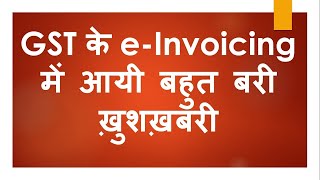 GST के e-Invoicing में आयी बहुत बरी ख़ुशख़बरी